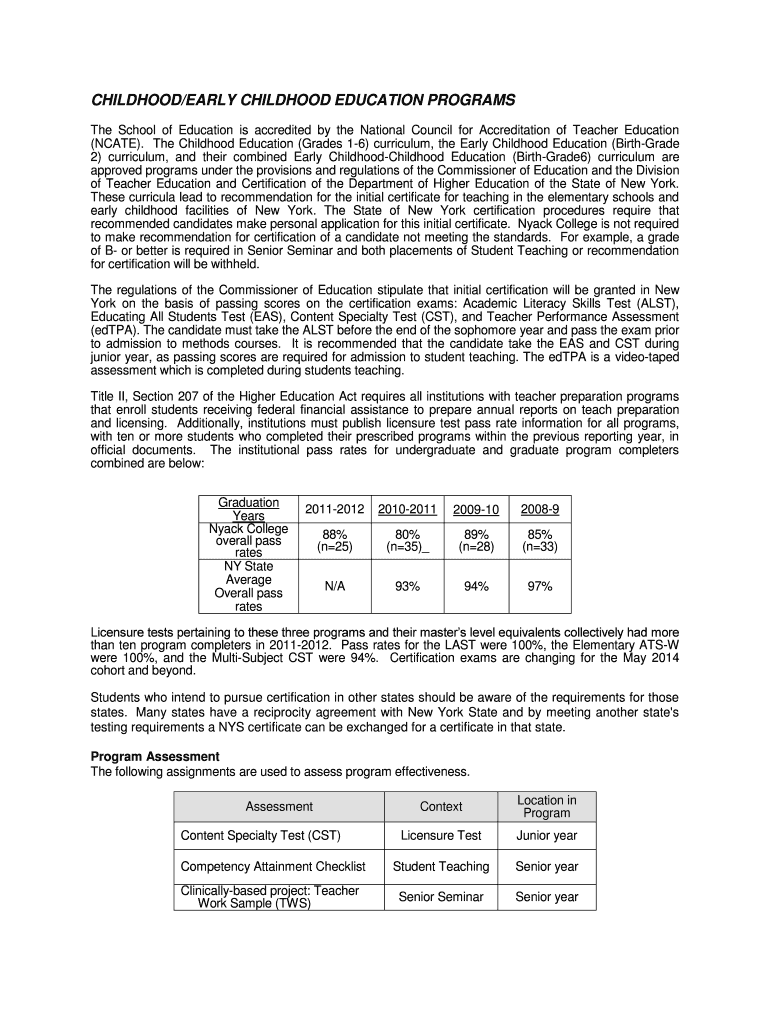 CHILDHOOD/EARLY CHILDHOOD EDUCATION PROGRAMS

The School of Education is accredited by the National Council for Accreditation of Teacher Education (NCATE). The Childhood Education (Grades 1-6) curriculum, the Early Childhood Education (Birth-Grade 2) curriculum, and their combined Early Childhood-Childhood Education (Birth-Grade6) curriculum are approved programs under the provisions and regulations of the Commissioner of Education and the Division of Teacher Education and Certification of the Department of Higher Education of the State of New York. These curricula lead to recommendation for the initial certificate for teaching in the elementary schools and early childhood facilities of New York. The State of New York certification procedures require that recommended candidates make personal application for this initial certificate. Nyack College is not required to make recommendation for certification of a candidate not meeting the standards. For example, a grade of B- or better is required in Senior Seminar and both placements of Student Teaching or recommendation for certification will be withheld.

The regulations of the Commissioner of Education stipulate that initial certification will be granted in New York on the basis of passing scores on the certification exams: Academic Literacy Skills Test (ALST), Educating All Students Test (EAS), Content Specialty Test (CST), and Teacher Performance Assessment (edTPA). The candidate must take the ALST before the end of the sophomore year and pass the exam prior to admission to methods courses. It is recommended that the candidate take the EAS and CST during junior year, as passing scores are required for admission to student teaching. The edTPA is a video-taped assessment which is completed during students teaching.

Title II, Section 207 of the Higher Education Act requires all institutions with teacher preparation programs that enroll students receiving federal financial assistance to prepare annual reports on teach preparation and licensing. Additionally, institutions must publish licensure test pass rate information for all programs, with ten or more students who completed their prescribed programs within the previous reporting year, in official documents. The institutional pass rates for undergraduate and graduate program completers combined are below:

| Graduation Years | 2011-2012 | 2010-2011 | 2009-10 | 2008-9 |
|---|---|---|---|---|
| Nyack College overall pass rates | 88% (n=25) | 80% (n=35)_ | 89% (n=28) | 85% (n=33) |
| NY State Average Overall pass rates | N/A | 93% | 94% | 97% |

Licensure tests pertaining to these three programs and their master's level equivalents collectively had more than ten program completers in 2011-2012. Pass rates for the LAST were 100%, the Elementary ATS-W were 100%, and the Multi-Subject CST were 94%. Certification exams are changing for the May 2014 cohort and beyond.

Students who intend to pursue certification in other states should be aware of the requirements for those states. Many states have a reciprocity agreement with New York State and by meeting another state's testing requirements a NYS certificate can be exchanged for a certificate in that state.

Program Assessment
The following assignments are used to assess program effectiveness.

| Assessment | Context | Location in Program |
|---|---|---|
| Content Specialty Test (CST) | Licensure Test | Junior year |
| Competency Attainment Checklist | Student Teaching | Senior year |
| Clinically-based project: Teacher Work Sample (TWS) | Senior Seminar | Senior year |